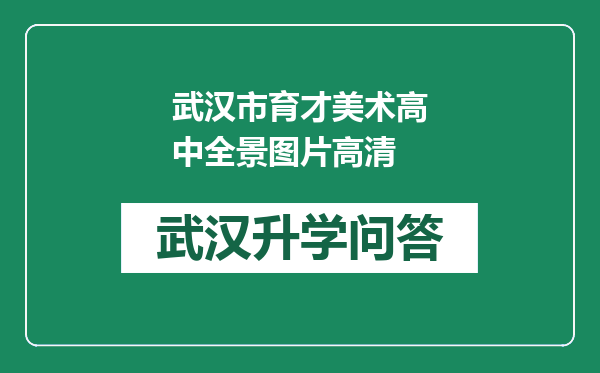 武汉市育才美术高中全景图片高清

武汉升学问答